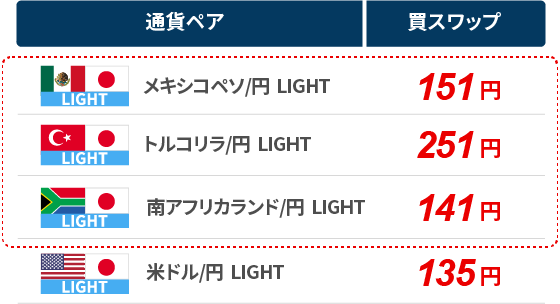 | 通貨ペア | 買スワップ |
|---|---|
| LIGHT メキシコペソ/円 LIGHT | 151円 |
| LIGHT トルコリラ/円 LIGHT | 251円 |
| LIGHT 南アフリカランド/円 LIGHT | 141円 |
| LIGHT 米ドル/円 LIGHT | 135円 |